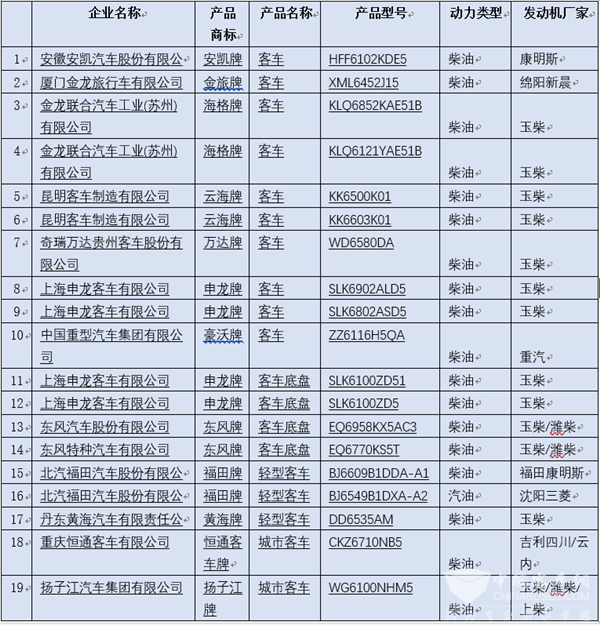 |  | 企业名称 | 产品商标 | 产品名称 | 产品型号 | 动力类型 | 发动机厂家 |
|---|---|---|---|---|---|---|
| 1 | 安徽安凯汽车股份有限公 | 安凯牌 | 客车 | HFF6102KDE5 | 柴油 | 康明斯 |
| 2 | 厦门金龙旅行车有限公司 | 金旅牌 | 客车 | XML6452J15 | 柴油 | 绵阳新晨 |
| 3 | 金龙联合汽车工业(苏州)有限公司 | 海格牌 | 客车 | KLQ6852KAE51B | 柴油 | 玉柴 |
| 4 | 金龙联合汽车工业(苏州)有限公司 | 海格牌 | 客车 | KLQ6121YAE51B | 柴油 | 玉柴 |
| 5 | 昆明客车制造有限公司 | 云海牌 | 客车 | KK6500K01 | 柴油 | 玉柴 |
| 6 | 昆明客车制造有限公司 | 云海牌 | 客车 | KK6603K01 | 柴油 | 玉柴 |
| 7 | 奇瑞万达贵州客车股份有限公司 | 万达牌 | 客车 | WD6580DA | 柴油 | 玉柴 |
| 8 | 上海申龙客车有限公司 | 申龙牌 | 客车 | SLK6902ALD5 | 柴油 | 玉柴 |
| 9 | 上海申龙客车有限公司 | 申龙牌 | 客车 | SLK6802ASD5 | 柴油 | 玉柴 |
| 10 | 中国重型汽车集团有限公司 | 豪沃牌 | 客车 | ZZ6116H5QA | 柴油 | 重汽 |
| 11 | 上海申龙客车有限公司 | 申龙牌 | 客车底盘 | SLK6100ZD51 | 柴油 | 玉柴 |
| 12 | 上海申龙客车有限公司 | 申龙牌 | 客车底盘 | SLK6100ZD5 | 柴油 | 玉柴 |
| 13 | 东风汽车股份有限公司 | 东风牌 | 客车底盘 | EQ6958KX5AC3 | 柴油 | 玉柴/潍柴 |
| 14 | 东风特种汽车有限公司 | 东风牌 | 客车底盘 | EQ6770KS5T | 柴油 | 玉柴/潍柴 |
| 15 | 北汽福田汽车股份有限公 | 福田牌 | 轻型客车 | BJ6609B1DDA-A1 | 柴油 | 福田康明斯 |
| 16 | 北汽福田汽车股份有限公 | 福田牌 | 轻型客车 | BJ6549B1DXA-A2 | 汽油 | 沈阳三菱 |
| 17 | 丹东黄海汽车有限责任公 | 黄海牌 | 轻型客车 | DD6535AM | 柴油 | 玉柴 |
| 18 | 重庆恒通客车有限公司 | 恒通客车牌 | 城市客车 | CKZ6710NB5 | 柴油 | 吉利四川/云内 |
| 19 | 扬子江汽车集团有限公司 | 扬子江牌 | 城市客车 | WG6100NHM5 | 柴油 | 玉柴/潍柴/上柴 |